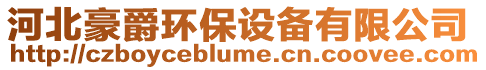 河北豪爵环保设备有限公司
http://czboyceblume.cn.coovee.com